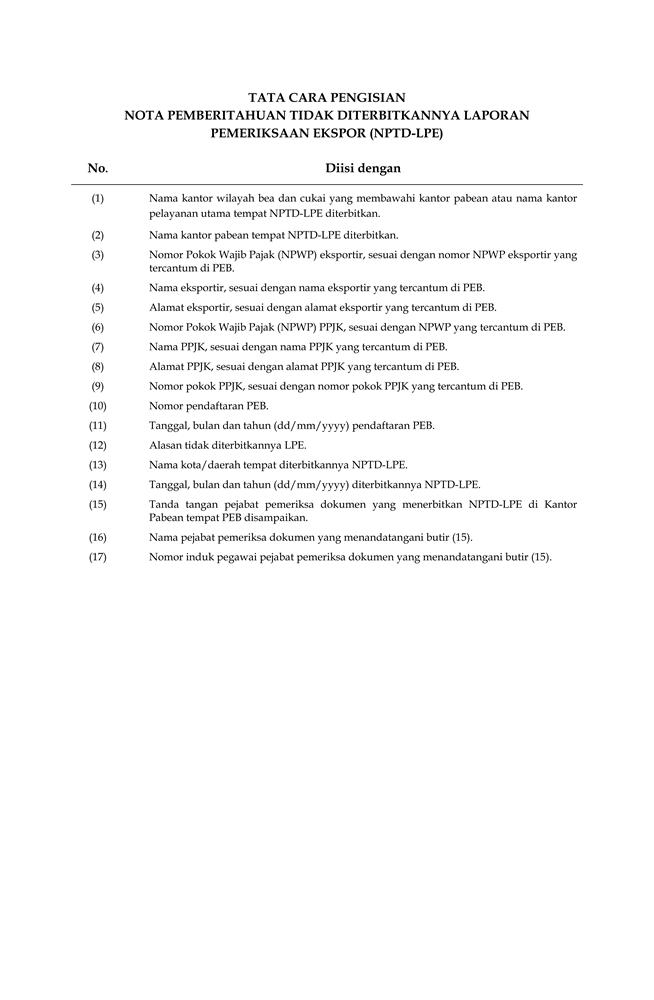 TATA CARA PENGISIAN
NOTA PEMBERITAHUAN TIDAK DITERBITKANNYA LAPORAN PEMERIKSAAN EKSPOR (NPTD-LPE)

| No. | Diisi dengan |
|---|---|
| (1) | Nama kantor wilayah bea dan cukai yang membawahi kantor pabean atau nama kantor pelayanan utama tempat NPTD-LPE diterbitkan. |
| (2) | Nama kantor pabean tempat NPTD-LPE diterbitkan. |
| (3) | Nomor Pokok Wajib Pajak (NPWP) eksportir, sesuai dengan nomor NPWP eksportir yang tercantum di PEB. |
| (4) | Nama eksportir, sesuai dengan nama eksportir yang tercantum di PEB. |
| (5) | Alamat eksportir, sesuai dengan alamat eksportir yang tercantum di PEB. |
| (6) | Nomor Pokok Wajib Pajak (NPWP) PPJK, sesuai dengan NPWP yang tercantum di PEB. |
| (7) | Nama PPJK, sesuai dengan nama PPJK yang tercantum di PEB. |
| (8) | Alamat PPJK, sesuai dengan alamat PPJK yang tercantum di PEB. |
| (9) | Nomor pokok PPJK, sesuai dengan nomor pokok PPJK yang tercantum di PEB. |
| (10) | Nomor pendaftaran PEB. |
| (11) | Tanggal, bulan dan tahun (dd/mm/yyyy) pendaftaran PEB. |
| (12) | Alasan tidak diterbitkannya LPE. |
| (13) | Nama kota/daerah tempat diterbitkannya NPTD-LPE. |
| (14) | Tanggal, bulan dan tahun (dd/mm/yyyy) diterbitkannya NPTD-LPE. |
| (15) | Tanda tangan pejabat pemeriksa dokumen yang menerbitkan NPTD-LPE di Kantor Pabean tempat PEB disampaikan. |
| (16) | Nama pejabat pemeriksa dokumen yang menandatangani butir (15). |
| (17) | Nomor induk pegawai pejabat pemeriksa dokumen yang menandatangani butir (15). |